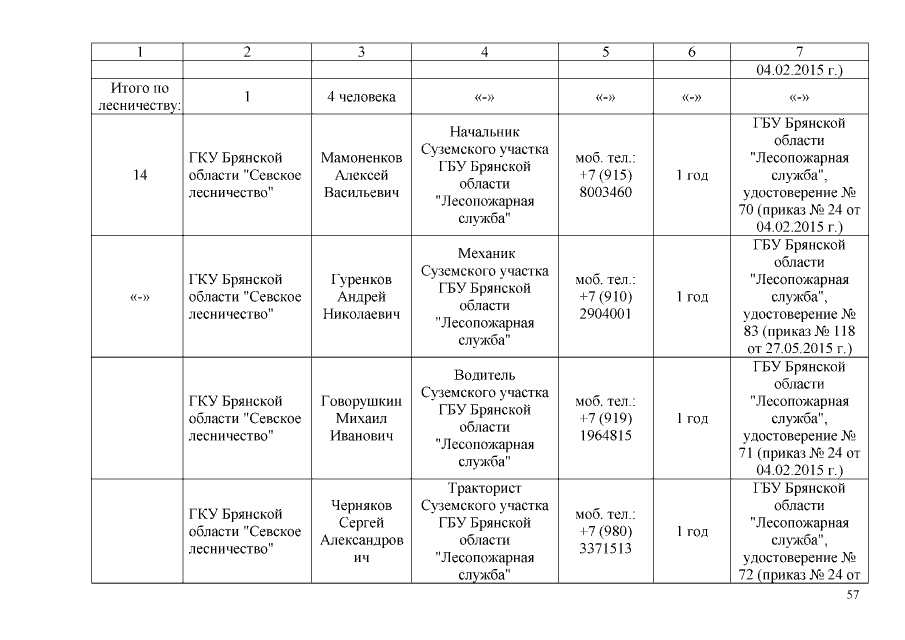 | 1 | 2 | 3 | 4 | 5 | 6 | 7 |
|---|---|---|---|---|---|---|
| | | | | | | 04.02.2015 г.) |
| Итого по лесничеству: | 1 | 4 человека | «-» | «-» | «-» | «-» |
| 14 | ГКУ Брянской области "Севское лесничество" | Мамоненков Алексей Васильевич | Начальник Суземского участка ГБУ Брянской области "Лесопожарная служба" | моб. тел.: +7 (915) 8003460 | 1 год | ГБУ Брянской области "Лесопожарная служба", удостоверение № 70 (приказ № 24 от 04.02.2015 г.) |
| «-» | ГКУ Брянской области "Севское лесничество" | Гуренков Андрей Николаевич | Механик Суземского участка ГБУ Брянской области "Лесопожарная служба" | моб. тел.: +7 (910) 2904001 | 1 год | ГБУ Брянской области "Лесопожарная служба", удостоверение № 83 (приказ № 118 от 27.05.2015 г.) |
| | ГКУ Брянской области "Севское лесничество" | Говорушкин Михаил Иванович | Водитель Суземского участка ГБУ Брянской области "Лесопожарная служба" | моб. тел.: +7 (919) 1964815 | 1 год | ГБУ Брянской области "Лесопожарная служба", удостоверение № 71 (приказ № 24 от 04.02.2015 г.) |
| | ГКУ Брянской области "Севское лесничество" | Черняков Сергей Александрович | Тракторист Суземского участка ГБУ Брянской области "Лесопожарная служба" | моб. тел.: +7 (980) 3371513 | 1 год | ГБУ Брянской области "Лесопожарная служба", удостоверение № 72 (приказ № 24 от |

57